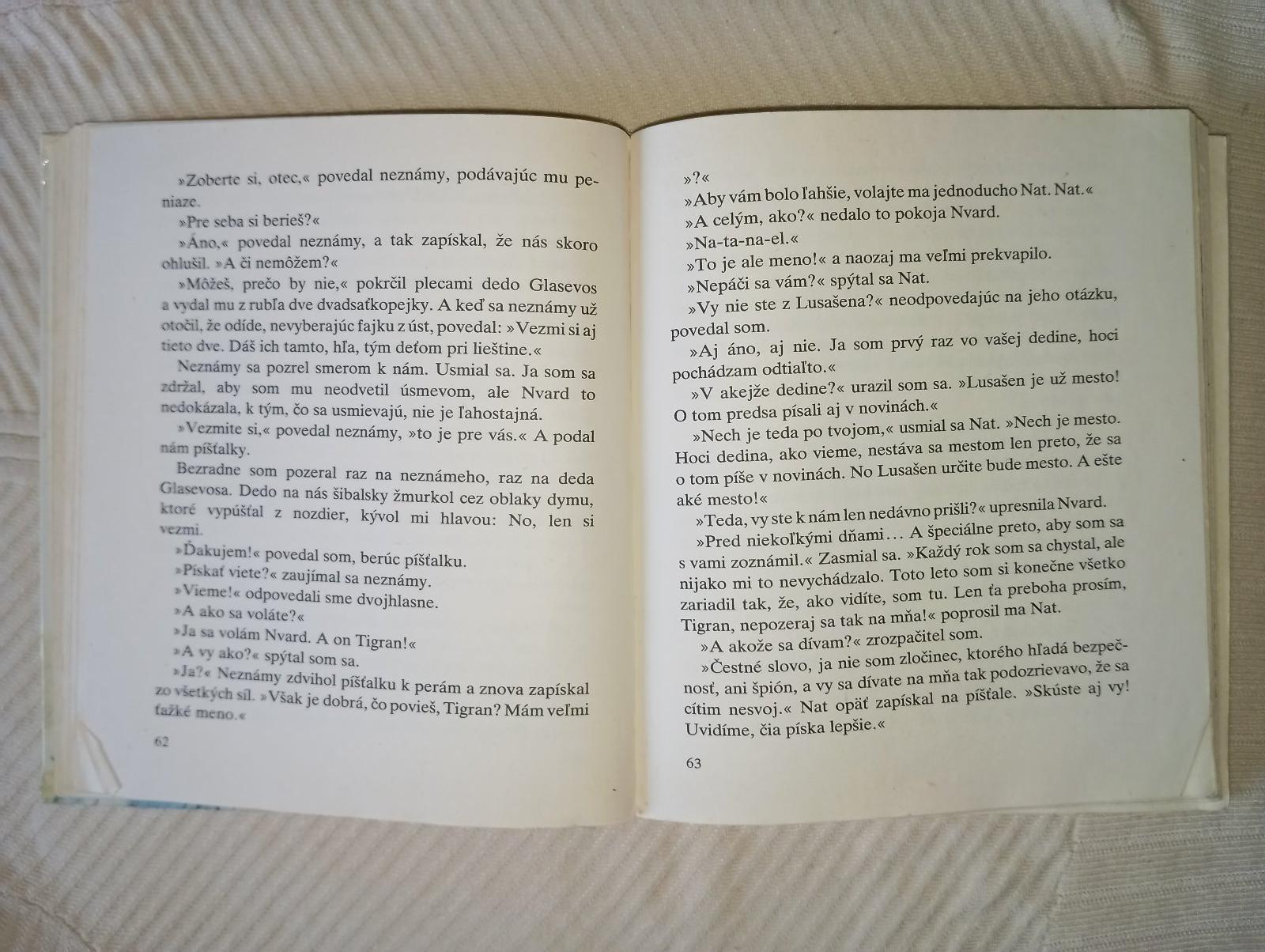 »Zoberte si, otec,« povedal neznámy, podávajúc mu peniaze.

»Pre seba si berieš?«

»Áno,« povedal neznámy, a tak zapískal, že nás skoro ohlušil. »A či nemôžem?«

»Môžeš, prečo by nie,« pokrčil plecami dedo Glasevos a vydal mu z rubľa dve dvadsaťkopejky. A keď sa neznámy už otočil, že odíde, nevyberajúc fajku z úst, povedal: »Vezmi si aj tieto dve. Dáš ich tamto, hľa, tým deťom pri lieštine.«

Neznámy sa pozrel smerom k nám. Usmial sa. Ja som sa zdržal, aby som mu neodvetil úsmevom, ale Nvard to nedokázala, k tým, čo sa usmievajú, nie je ľahostajná.

»Vezmite si,« povedal neznámy, »to je pre vás.« A podal nám píšťalky.

Bezradne som pozeral raz na neznámeho, raz na deda Glasevosa. Dedo na nás šibalsky žmurkol cez oblaky dymu, ktoré vypúšťal z nozdier, kývol mi hlavou: No, len si vezmi.

»Ďakujem!« povedal som, berúc píšťalku.

»Pískať viete?« zaujímal sa neznámy.

»Vieme!« odpovedali sme dvojhlasne.

»A ako sa voláte?«

»Ja sa volám Nvard. A on Tigran!«

»A vy ako?« spýtal som sa.

»Ja?« Neznámy zdvihol píšťalku k perám a znova zapískal zo všetkých síl. »Však je dobrá, čo povieš, Tigran? Mám veľmi ťažké meno.«

62

»?«

»Aby vám bolo ľahšie, volajte ma jednoducho Nat. Nat.«

»A celým, ako?« nedalo to pokoja Nvard.

»Na-ta-na-el.«

»To je ale meno!« a naozaj ma veľmi prekvapilo.

»Nepáči sa vám?« spýtal sa Nat.

»Vy nie ste z Lusašena?« neodpovedajúc na jeho otázku, povedal som.

»Aj áno, aj nie. Ja som prvý raz vo vašej dedine, hoci pochádzam odtiaľto.«

»V akejže dedine?« urazil som sa. »Lusašen je už mesto! O tom predsa písali aj v novinách.«

»Nech je teda po tvojom,« usmial sa Nat. »Nech je mesto. Hoci dedina, ako vieme, nestáva sa mestom len preto, že sa o tom píše v novinách. No Lusašen určite bude mesto. A ešte aké mesto!«

»Teda, vy ste k nám len nedávno prišli?« upresnila Nvard.

»Pred niekoľkými dňami... A špeciálne preto, aby som sa s vami zoznámil.« Zasmial sa. »Každý rok som sa chystal, ale nijako mi to nevychádzalo. Toto leto som si konečne všetko zariadil tak, že, ako vidíte, som tu. Len ťa preboha prosím, Tigran, nepozeraj sa tak na mňa!« poprosil ma Nat.

»A akože sa dívam?« zrozpačitel som.

»Čestné slovo, ja nie som zločinec, ktorého hľadá bezpečnosť, ani špión, a vy sa dívate na mňa tak podozrievavo, že sa cítim nesvoj.« Nat opäť zapískal na píšťale. »Skúste aj vy! Uvidíme, čia píska lepšie.«

63